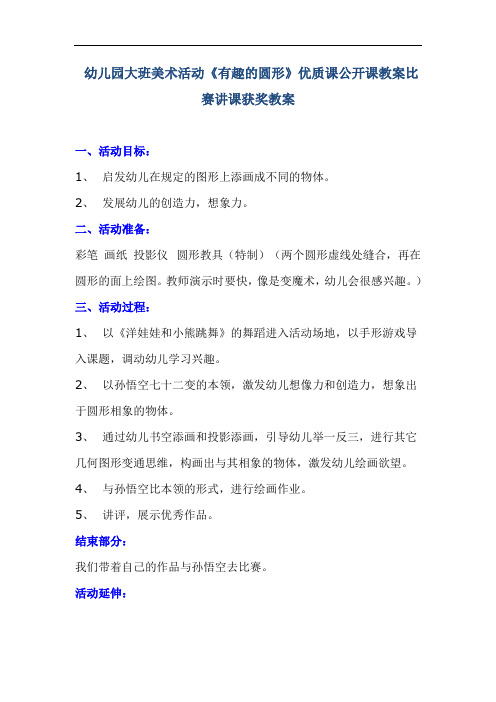 幼儿园大班美术活动《有趣的圆形》优质课公开课教案比赛讲课获奖教案

一、活动目标：

1、 启发幼儿在规定的图形上添画成不同的物体。

2、 发展幼儿的创造力，想象力。

二、活动准备：

彩笔 画纸 投影仪 圆形教具（特制）（两个圆形虚线处缝合，再在圆形的面上绘图。教师演示时要快，像是变魔术，幼儿会很感兴趣。）

三、活动过程：

1、 以《洋娃娃和小熊跳舞》的舞蹈进入活动场地，以手形游戏导入课题，调动幼儿学习兴趣。

2、 以孙悟空七十二变的本领，激发幼儿想像力和创造力，想象出于圆形相象的物体。

3、 通过幼儿书空添画和投影添画，引导幼儿举一反三，进行其它几何图形变通思维，构画出与其相象的物体，激发幼儿绘画欲望。

4、 与孙悟空比本领的形式，进行绘画作业。

5、 讲评，展示优秀作品。

结束部分：

我们带着自己的作品与孙悟空去比赛。

活动延伸：